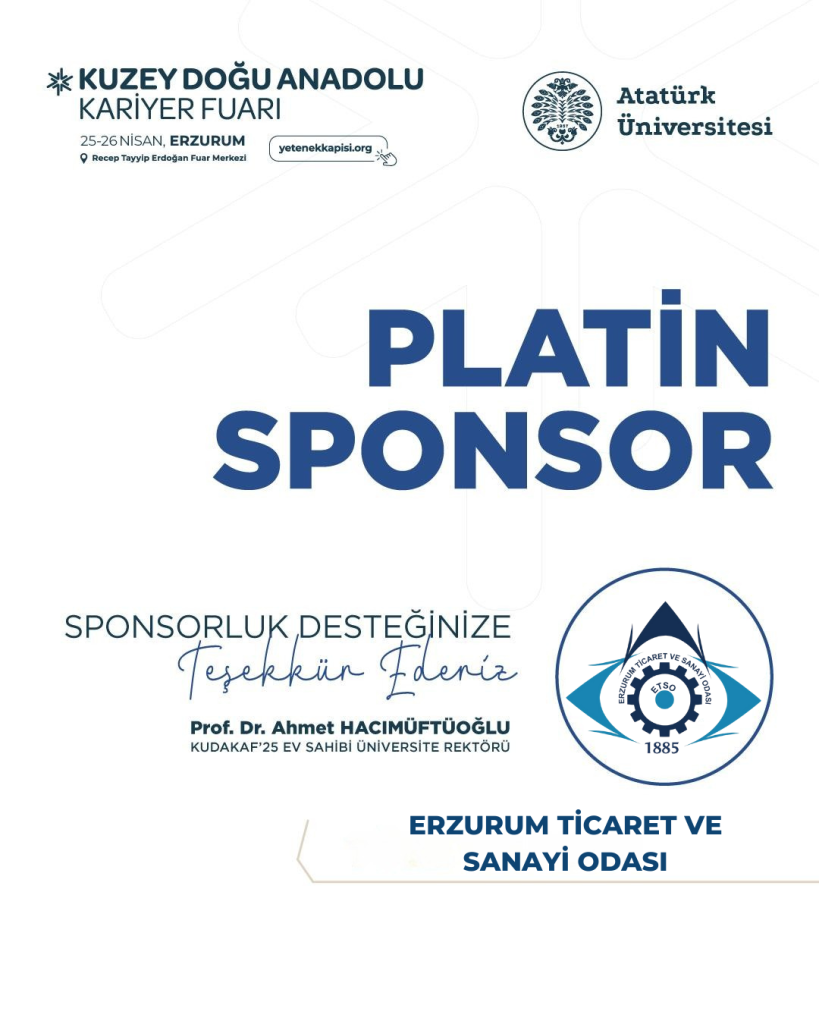 KUZEY DOĞU ANADOLU
KARİYER FUARI
25-26 NİSAN, ERZURUM
Recep Tayyip Erdoğan Fuar Merkezi
yetenekkapisi.org

Atatürk
Üniversitesi

PLATİN
SPONSOR

SPONSORLUK DESTEĞİNİZE
Teşekkür Ederiz

Prof. Dr. Ahmet HACIMÜFTÜOĞLU
KUDAKAF'25 EV SAHİBİ ÜNİVERSİTE REKTÖRÜ

ERZURUM TİCARET VE SANAYİ ODASI
ETSO
1885

ERZURUM TİCARET VE
SANAYİ ODASI